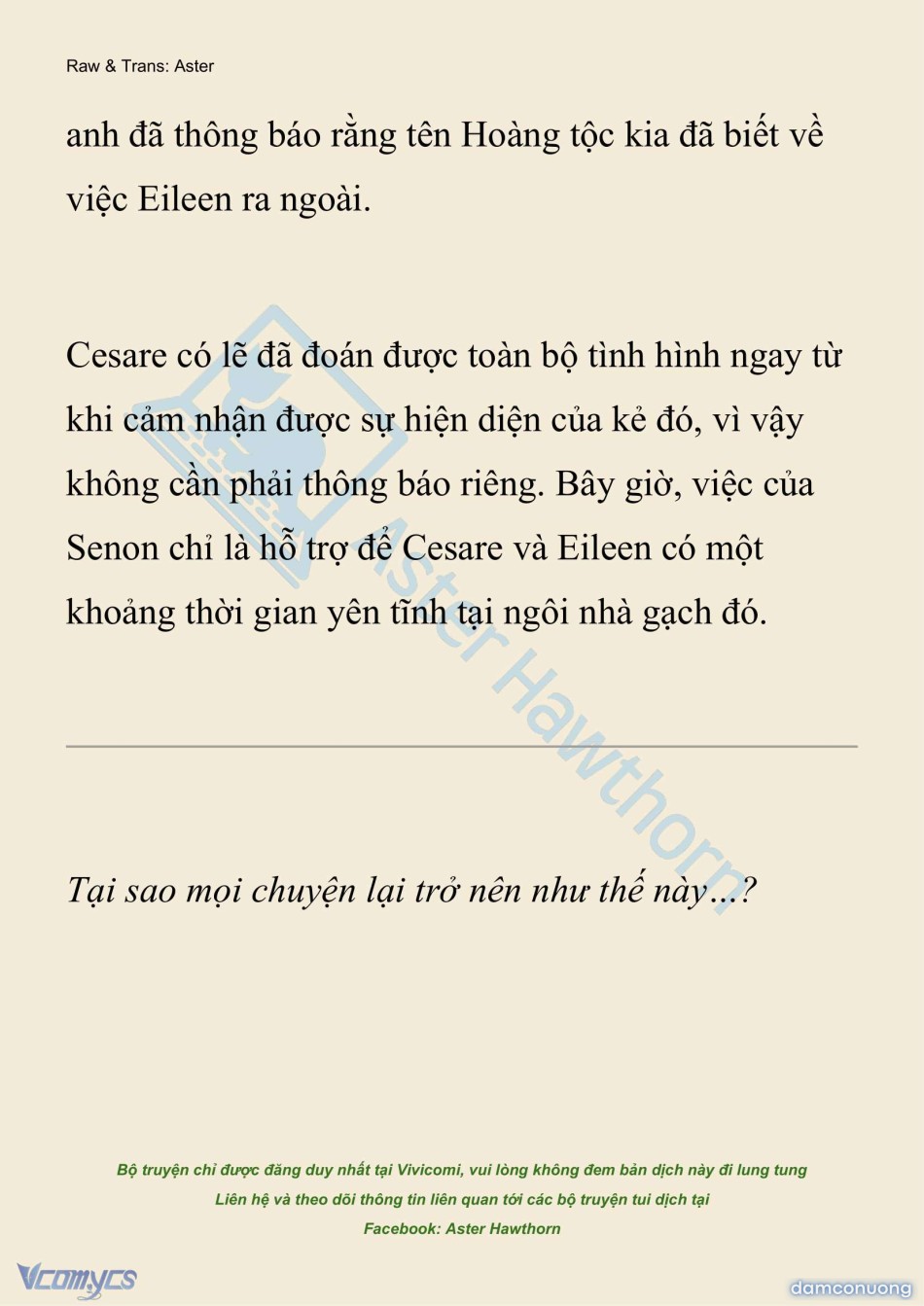 Raw & Trans: Aster

anh đã thông báo rằng tên Hoàng tộc kia đã biết về việc Eileen ra ngoài.

Cesare có lẽ đã đoán được toàn bộ tình hình ngay từ khi cảm nhận được sự hiện diện của kẻ đó, vì vậy không cần phải thông báo riêng. Bây giờ, việc của Senon chỉ là hỗ trợ để Cesare và Eileen có một khoảng thời gian yên tĩnh tại ngôi nhà gạch đó.

Tại sao mọi chuyện lại trở nên như thế này...?

Bộ truyện chỉ được đăng duy nhất tại Vivicomi, vui lòng không đem bản dịch này đi lung tung
Liên hệ và theo dõi thông tin liên quan tới các bộ truyện tui dịch tại
Facebook: Aster Hawthorn

Vcomycs

damconuong

Aster Hawthorn